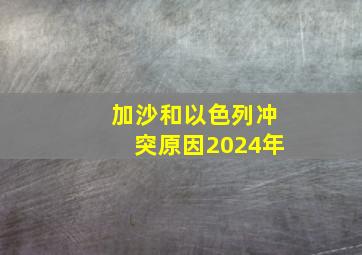 加沙和以色列冲突原因2024年